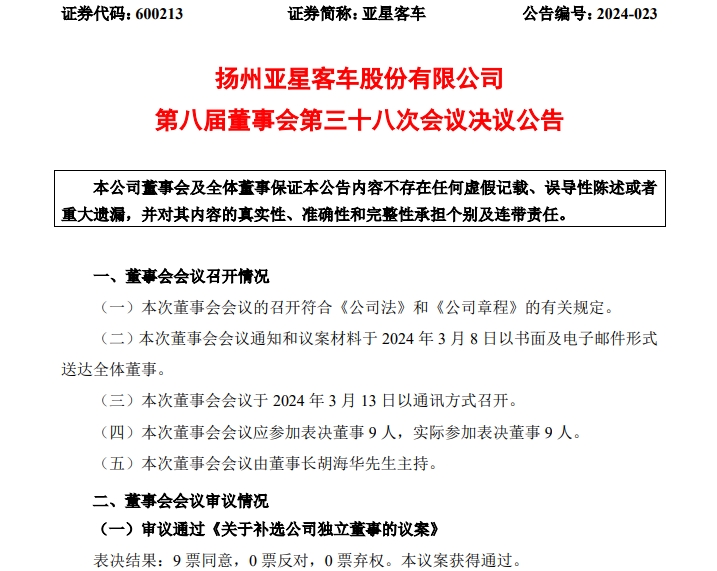 证券代码：600213　　　　证券简称：亚星客车　　　　公告编号：2024-023

扬州亚星客车股份有限公司
第八届董事会第三十八次会议决议公告

本公司董事会及全体董事保证本公告内容不存在任何虚假记载、误导性陈述或者重大遗漏，并对其内容的真实性、准确性和完整性承担个别及连带责任。

一、董事会会议召开情况

（一）本次董事会会议的召开符合《公司法》和《公司章程》的有关规定。

（二）本次董事会会议通知和议案材料于 2024 年 3 月 8 日以书面及电子邮件形式送达全体董事。

（三）本次董事会会议于 2024 年 3 月 13 日以通讯方式召开。

（四）本次董事会会议应参加表决董事 9 人，实际参加表决董事 9 人。

（五）本次董事会会议由董事长胡海华先生主持。

二、董事会会议审议情况

（一）审议通过《关于补选公司独立董事的议案》

表决结果：9 票同意，0 票反对，0 票弃权。本议案获得通过。